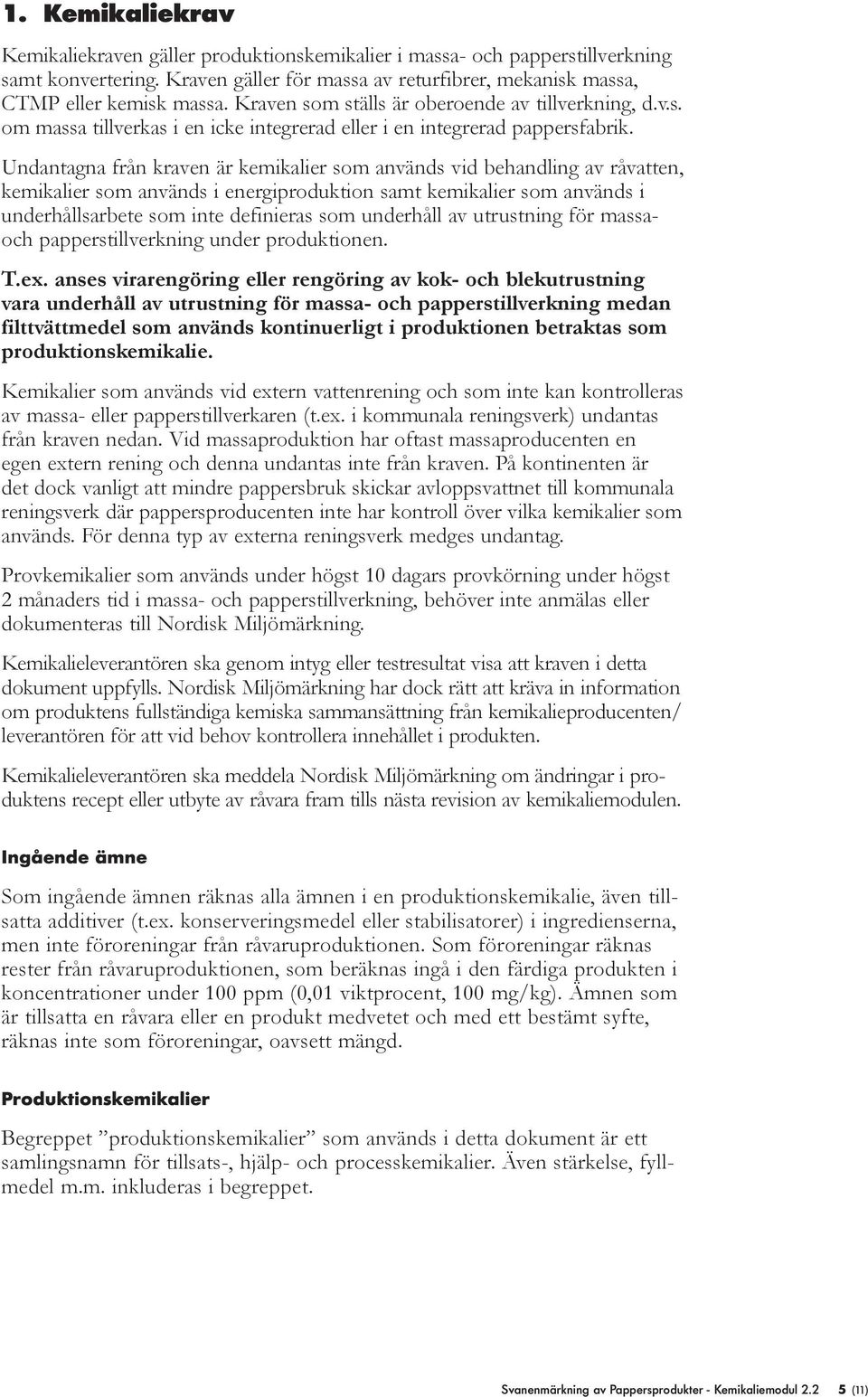 1. Kemikaliekrav

Kemikaliekraven gäller produktionskemikalier i massa- och papperstillverkning samt konvertering. Kraven gäller för massa av returfibrer, mekanisk massa, CTMP eller kemisk massa. Kraven som ställs är oberoende av tillverkning, d.v.s. om massa tillverkas i en icke integrerad eller i en integrerad pappersfabrik.

Undantagna från kraven är kemikalier som används vid behandling av råvatten, kemikalier som används i energiproduktion samt kemikalier som används i underhållsarbete som inte definieras som underhåll av utrustning för massa- och papperstillverkning under produktionen.

T.ex. anses virarengöring eller rengöring av kok- och blekutrustning vara underhåll av utrustning för massa- och papperstillverkning medan filttvättmedel som används kontinuerligt i produktionen betraktas som produktionskemikalie.

Kemikalier som används vid extern vattenrening och som inte kan kontrolleras av massa- eller papperstillverkaren (t.ex. i kommunala reningsverk) undantas från kraven nedan. Vid massaproduktion har oftast massaproducenten en egen extern rening och denna undantas inte från kraven. På kontinenten är det dock vanligt att mindre pappersbruk skickar avloppsvattnet till kommunala reningsverk där pappersproducenten inte har kontroll över vilka kemikalier som används. För denna typ av externa reningsverk medges undantag.

Provkemikalier som används under högst 10 dagars provkörning under högst 2 månaders tid i massa- och papperstillverkning, behöver inte anmälas eller dokumenteras till Nordisk Miljömärkning.

Kemikalieleverantören ska genom intyg eller testresultat visa att kraven i detta dokument uppfylls. Nordisk Miljömärkning har dock rätt att kräva in information om produktens fullständiga kemiska sammansättning från kemikalieproducenten/ leverantören för att vid behov kontrollera innehållet i produkten.

Kemikalieleverantören ska meddela Nordisk Miljömärkning om ändringar i produktens recept eller utbyte av råvara fram tills nästa revision av kemikaliemodulen.

Ingående ämne

Som ingående ämnen räknas alla ämnen i en produktionskemikalie, även tillsatta additiver (t.ex. konserveringsmedel eller stabilisatorer) i ingredienserna, men inte föroreningar från råvaruproduktionen. Som föroreningar räknas rester från råvaruproduktionen, som beräknas ingå i den färdiga produkten i koncentrationer under 100 ppm (0,01 viktprocent, 100 mg/kg). Ämnen som är tillsatta en råvara eller en produkt medvetet och med ett bestämt syfte, räknas inte som föroreningar, oavsett mängd.

Produktionskemikalier

Begreppet ”produktionskemikalier” som används i detta dokument är ett samlingsnamn för tillsats-, hjälp- och processkemikalier. Även stärkelse, fyllmedel m.m. inkluderas i begreppet.

Svanenmärkning av Pappersprodukter - Kemikaliemodul 2.2 5 (11)